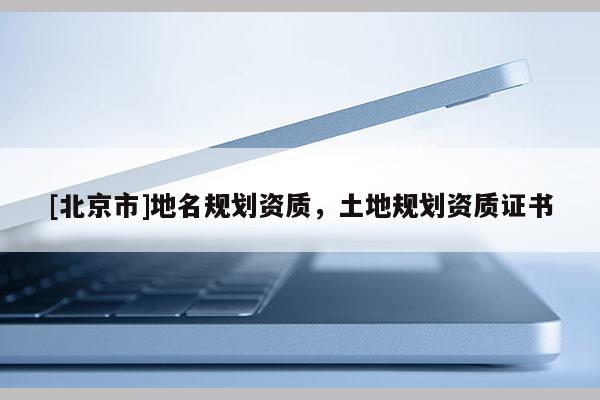 [北京市]地名规划资质，土地规划资质证书